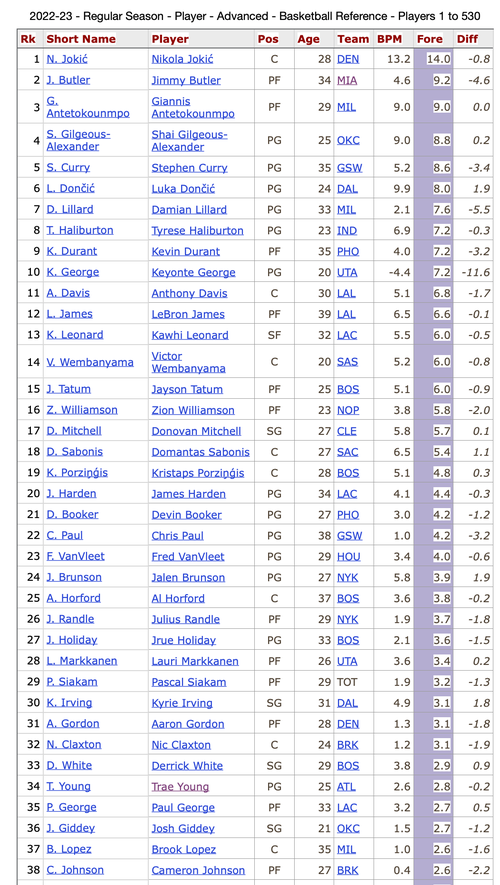 2022-23 - Regular Season - Player - Advanced - Basketball Reference - Players 1 to 530

| Rk | Short Name | Player | Pos | Age | Team | BPM | Fore | Diff |
|---|---|---|---|---|---|---|---|---|
| 1 | N. Jokić | Nikola Jokić | C | 28 | DEN | 13.2 | 14.0 | -0.8 |
| 2 | J. Butler | Jimmy Butler | PF | 34 | MIA | 4.6 | 9.2 | -4.6 |
| 3 | G. Antetokounmpo | Giannis Antetokounmpo | PF | 29 | MIL | 9.0 | 9.0 | 0.0 |
| 4 | S. Gilgeous-Alexander | Shai Gilgeous-Alexander | PG | 25 | OKC | 9.0 | 8.8 | 0.2 |
| 5 | S. Curry | Stephen Curry | PG | 35 | GSW | 5.2 | 8.6 | -3.4 |
| 6 | L. Dončić | Luka Dončić | PG | 24 | DAL | 9.9 | 8.0 | 1.9 |
| 7 | D. Lillard | Damian Lillard | PG | 33 | MIL | 2.1 | 7.6 | -5.5 |
| 8 | T. Haliburton | Tyrese Haliburton | PG | 23 | IND | 6.9 | 7.2 | -0.3 |
| 9 | K. Durant | Kevin Durant | PF | 35 | PHO | 4.0 | 7.2 | -3.2 |
| 10 | K. George | Keyonte George | PG | 20 | UTA | -4.4 | 7.2 | -11.6 |
| 11 | A. Davis | Anthony Davis | C | 30 | LAL | 5.1 | 6.8 | -1.7 |
| 12 | L. James | LeBron James | PF | 39 | LAL | 6.5 | 6.6 | -0.1 |
| 13 | K. Leonard | Kawhi Leonard | SF | 32 | LAC | 5.5 | 6.0 | -0.5 |
| 14 | V. Wembanyama | Victor Wembanyama | C | 20 | SAS | 5.2 | 6.0 | -0.8 |
| 15 | J. Tatum | Jayson Tatum | PF | 25 | BOS | 5.1 | 6.0 | -0.9 |
| 16 | Z. Williamson | Zion Williamson | PF | 23 | NOP | 3.8 | 5.8 | -2.0 |
| 17 | D. Mitchell | Donovan Mitchell | SG | 27 | CLE | 5.8 | 5.7 | 0.1 |
| 18 | D. Sabonis | Domantas Sabonis | C | 27 | SAC | 6.5 | 5.4 | 1.1 |
| 19 | K. Porziņģis | Kristaps Porziņģis | C | 28 | BOS | 5.1 | 4.8 | 0.3 |
| 20 | J. Harden | James Harden | PG | 34 | LAC | 4.1 | 4.4 | -0.3 |
| 21 | D. Booker | Devin Booker | PG | 27 | PHO | 3.0 | 4.2 | -1.2 |
| 22 | C. Paul | Chris Paul | PG | 38 | GSW | 1.0 | 4.2 | -3.2 |
| 23 | F. VanVleet | Fred VanVleet | PG | 29 | HOU | 3.4 | 4.0 | -0.6 |
| 24 | J. Brunson | Jalen Brunson | PG | 27 | NYK | 5.8 | 3.9 | 1.9 |
| 25 | A. Horford | Al Horford | C | 37 | BOS | 3.6 | 3.8 | -0.2 |
| 26 | J. Randle | Julius Randle | PF | 29 | NYK | 1.9 | 3.7 | -1.8 |
| 27 | J. Holiday | Jrue Holiday | PG | 33 | BOS | 2.1 | 3.6 | -1.5 |
| 28 | L. Markkanen | Lauri Markkanen | PF | 26 | UTA | 3.6 | 3.4 | 0.2 |
| 29 | P. Siakam | Pascal Siakam | PF | 29 | TOT | 1.9 | 3.2 | -1.3 |
| 30 | K. Irving | Kyrie Irving | SG | 31 | DAL | 4.9 | 3.1 | 1.8 |
| 31 | A. Gordon | Aaron Gordon | PF | 28 | DEN | 1.3 | 3.1 | -1.8 |
| 32 | N. Claxton | Nic Claxton | C | 24 | BRK | 1.2 | 3.1 | -1.9 |
| 33 | D. White | Derrick White | SG | 29 | BOS | 3.8 | 2.9 | 0.9 |
| 34 | T. Young | Trae Young | PG | 25 | ATL | 2.6 | 2.8 | -0.2 |
| 35 | P. George | Paul George | PF | 33 | LAC | 3.2 | 2.7 | 0.5 |
| 36 | J. Giddey | Josh Giddey | SG | 21 | OKC | 1.5 | 2.7 | -1.2 |
| 37 | B. Lopez | Brook Lopez | C | 35 | MIL | 1.0 | 2.6 | -1.6 |
| 38 | C. Johnson | Cameron Johnson | PF | 27 | BRK | 0.4 | 2.6 | -2.2 |